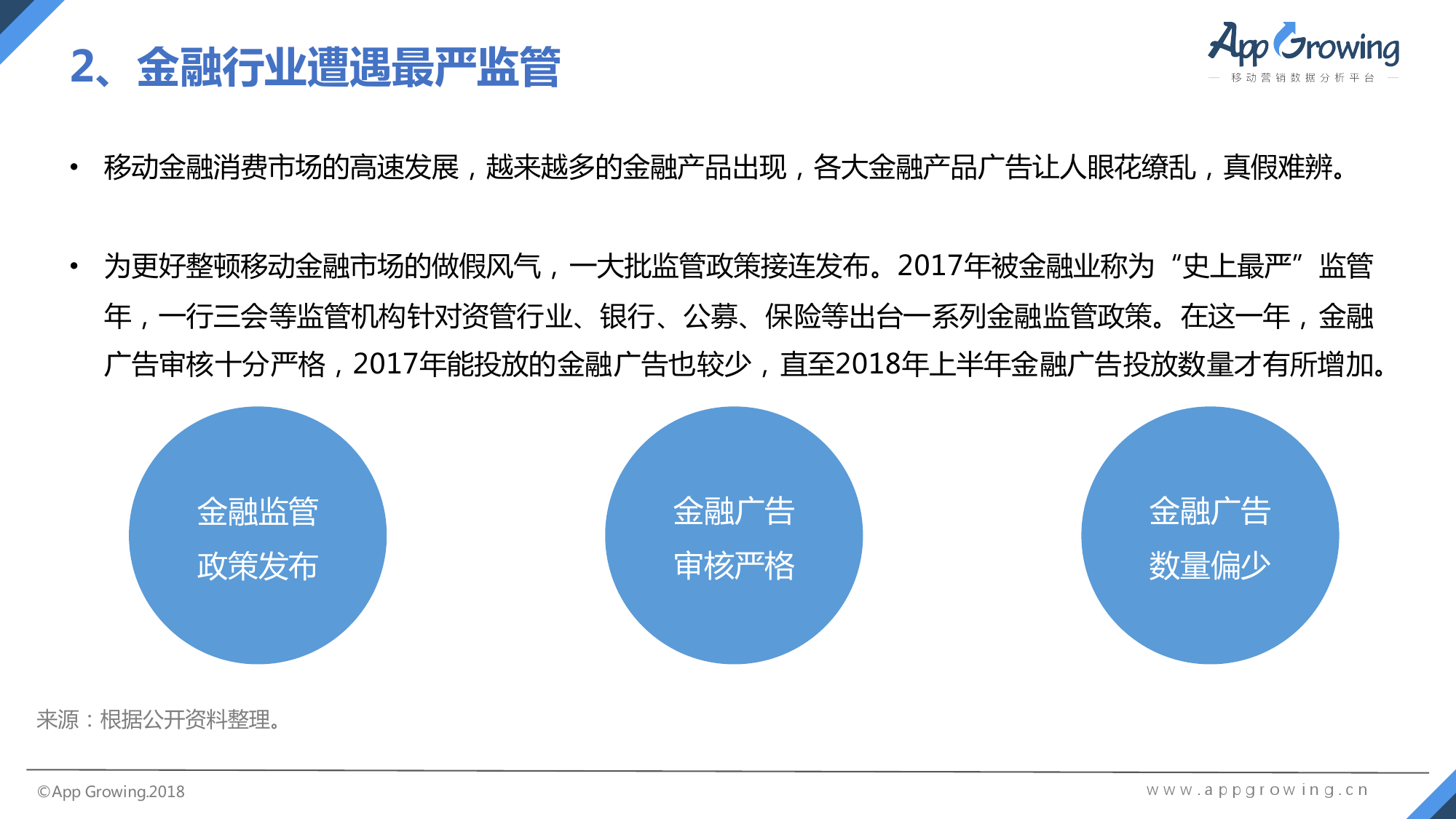 2、金融行业遭遇最严监管

AppGrowing
移动营销数据分析平台

• 移动金融消费市场的高速发展，越来越多的金融产品出现，各大金融产品广告让人眼花缭乱，真假难辨。

• 为更好整顿移动金融市场的做假风气，一大批监管政策接连发布。2017年被金融业称为“史上最严”监管年，一行三会等监管机构针对资管行业、银行、公募、保险等出台一系列金融监管政策。在这一年，金融广告审核十分严格，2017年能投放的金融广告也较少，直至2018年上半年金融广告投放数量才有所增加。

金融监管
政策发布

金融广告
审核严格

金融广告
数量偏少

来源：根据公开资料整理。

©App Growing.2018

www.appgrowing.cn